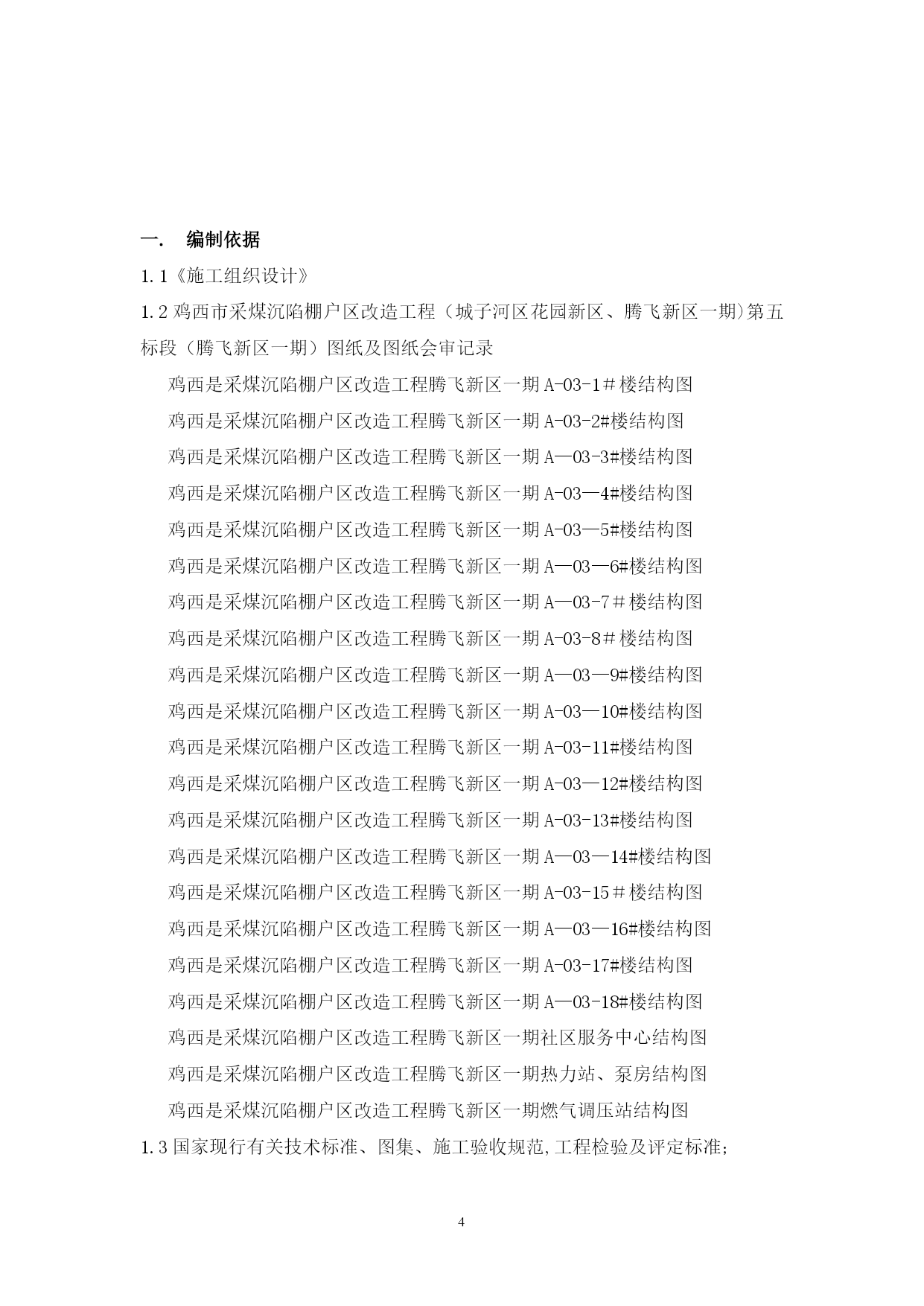 一. 编制依据

1.1《施工组织设计》

1.2 鸡西市采煤沉陷棚户区改造工程（城子河区花园新区、腾飞新区一期)第五标段（腾飞新区一期）图纸及图纸会审记录

鸡西是采煤沉陷棚户区改造工程腾飞新区一期 A-03-1＃楼结构图

鸡西是采煤沉陷棚户区改造工程腾飞新区一期 A-03-2#楼结构图

鸡西是采煤沉陷棚户区改造工程腾飞新区一期 A—03-3#楼结构图

鸡西是采煤沉陷棚户区改造工程腾飞新区一期 A-03—4#楼结构图

鸡西是采煤沉陷棚户区改造工程腾飞新区一期 A-03—5#楼结构图

鸡西是采煤沉陷棚户区改造工程腾飞新区一期 A—03—6#楼结构图

鸡西是采煤沉陷棚户区改造工程腾飞新区一期 A—03-7＃楼结构图

鸡西是采煤沉陷棚户区改造工程腾飞新区一期 A-03-8＃楼结构图

鸡西是采煤沉陷棚户区改造工程腾飞新区一期 A—03—9#楼结构图

鸡西是采煤沉陷棚户区改造工程腾飞新区一期 A-03—10#楼结构图

鸡西是采煤沉陷棚户区改造工程腾飞新区一期 A-03-11#楼结构图

鸡西是采煤沉陷棚户区改造工程腾飞新区一期 A-03—12#楼结构图

鸡西是采煤沉陷棚户区改造工程腾飞新区一期 A-03-13#楼结构图

鸡西是采煤沉陷棚户区改造工程腾飞新区一期 A—03—14#楼结构图

鸡西是采煤沉陷棚户区改造工程腾飞新区一期 A-03-15＃楼结构图

鸡西是采煤沉陷棚户区改造工程腾飞新区一期 A—03—16#楼结构图

鸡西是采煤沉陷棚户区改造工程腾飞新区一期 A-03-17#楼结构图

鸡西是采煤沉陷棚户区改造工程腾飞新区一期 A—03-18#楼结构图

鸡西是采煤沉陷棚户区改造工程腾飞新区一期社区服务中心结构图

鸡西是采煤沉陷棚户区改造工程腾飞新区一期热力站、泵房结构图

鸡西是采煤沉陷棚户区改造工程腾飞新区一期燃气调压站结构图

1.3 国家现行有关技术标准、图集、施工验收规范,工程检验及评定标准;

4